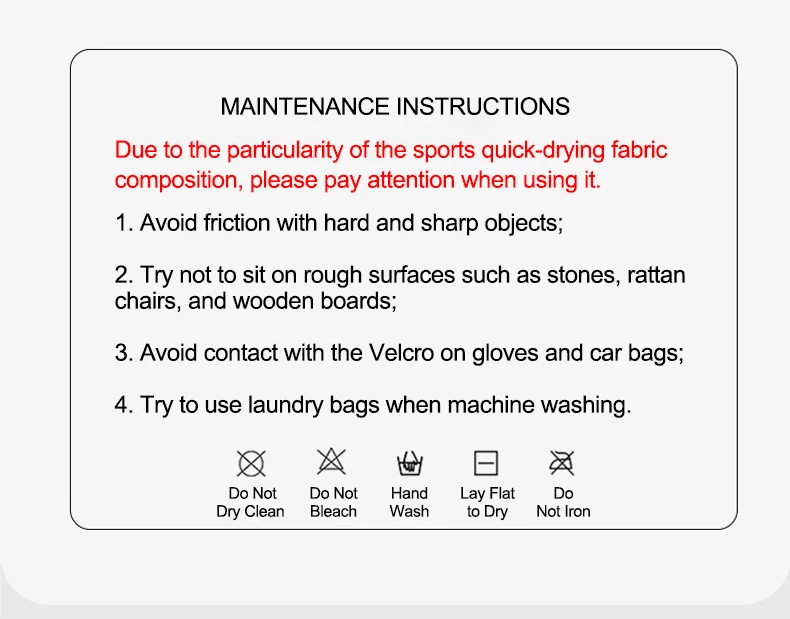 MAINTENANCE INSTRUCTIONS

Due to the particularity of the sports quick-drying fabric composition, please pay attention when using it.

1. Avoid friction with hard and sharp objects;

2. Try not to sit on rough surfaces such as stones, rattan chairs, and wooden boards;

3. Avoid contact with the Velcro on gloves and car bags;

4. Try to use laundry bags when machine washing.

Do Not
Dry Clean

Do Not
Bleach

Hand
Wash

Lay Flat
to Dry

Do
Not Iron